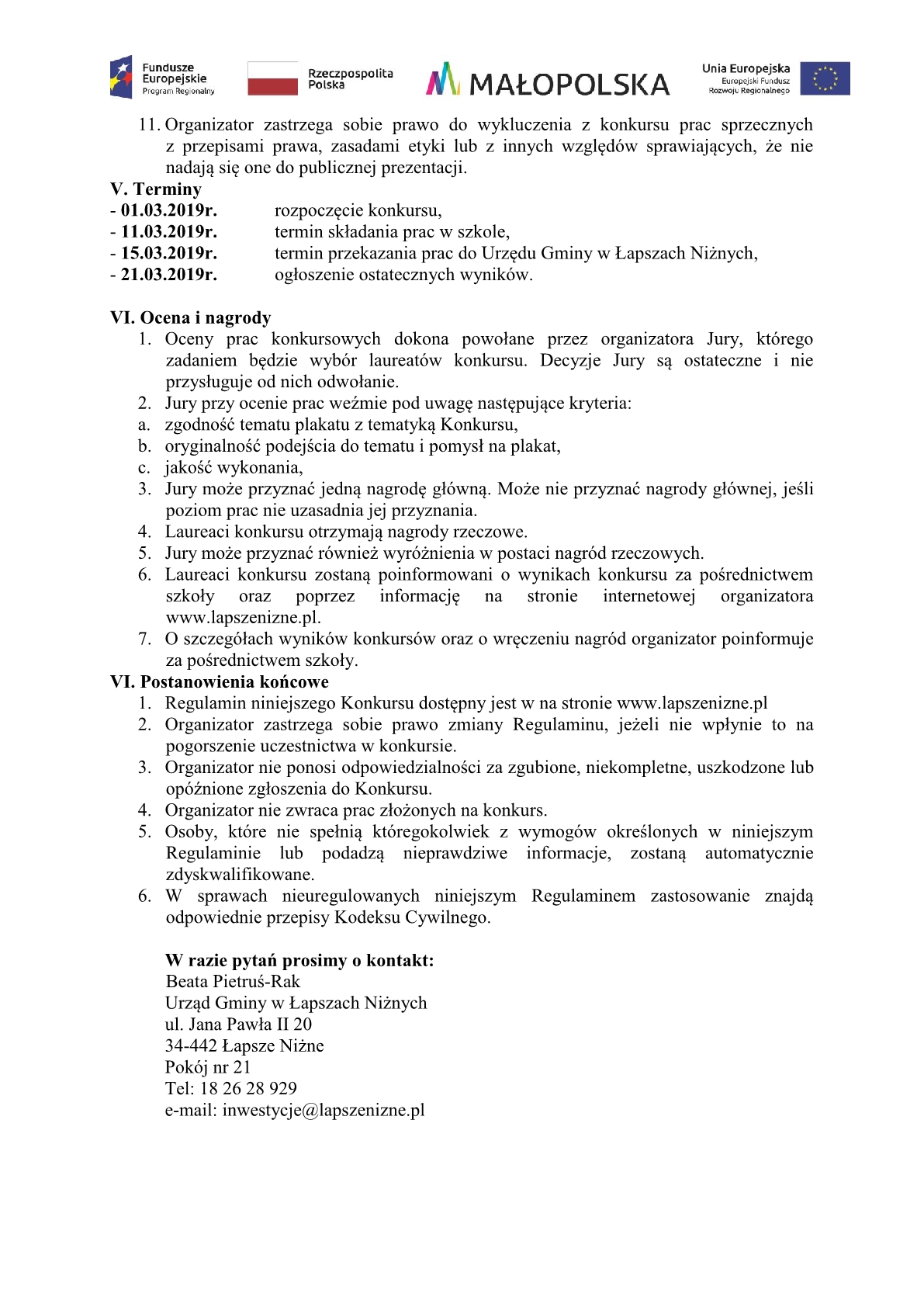 Fundusze Europejskie Program Regionalny
Rzeczpospolita Polska
MAŁOPOLSKA
Unia Europejska Europejski Fundusz Rozwoju Regionalnego

11. Organizator zastrzega sobie prawo do wykluczenia z konkursu prac sprzecznych z przepisami prawa, zasadami etyki lub z innych względów sprawiających, że nie nadają się one do publicznej prezentacji.

V. Terminy
- 01.03.2019r. rozpoczęcie konkursu,
- 11.03.2019r. termin składania prac w szkole,
- 15.03.2019r. termin przekazania prac do Urzędu Gminy w Łapszach Niżnych,
- 21.03.2019r. ogłoszenie ostatecznych wyników.

VI. Ocena i nagrody
1. Oceny prac konkursowych dokona powołane przez organizatora Jury, którego zadaniem będzie wybór laureatów konkursu. Decyzje Jury są ostateczne i nie przysługuje od nich odwołanie.
2. Jury przy ocenie prac weźmie pod uwagę następujące kryteria:
a. zgodność tematu plakatu z tematyką Konkursu,
b. oryginalność podejścia do tematu i pomysł na plakat,
c. jakość wykonania,
3. Jury może przyznać jedną nagrodę główną. Może nie przyznać nagrody głównej, jeśli poziom prac nie uzasadnia jej przyznania.
4. Laureaci konkursu otrzymają nagrody rzeczowe.
5. Jury może przyznać również wyróżnienia w postaci nagród rzeczowych.
6. Laureaci konkursu zostaną poinformowani o wynikach konkursu za pośrednictwem szkoły oraz poprzez informację na stronie internetowej organizatora www.lapszenizne.pl.
7. O szczegółach wyników konkursów oraz o wręczeniu nagród organizator poinformuje za pośrednictwem szkoły.

VI. Postanowienia końcowe
1. Regulamin niniejszego Konkursu dostępny jest w na stronie www.lapszenizne.pl
2. Organizator zastrzega sobie prawo zmiany Regulaminu, jeżeli nie wpłynie to na pogorszenie uczestnictwa w konkursie.
3. Organizator nie ponosi odpowiedzialności za zgubione, niekompletne, uszkodzone lub opóźnione zgłoszenia do Konkursu.
4. Organizator nie zwraca prac złożonych na konkurs.
5. Osoby, które nie spełnią któregokolwiek z wymogów określonych w niniejszym Regulaminie lub podadzą nieprawdziwe informacje, zostaną automatycznie zdyskwalifikowane.
6. W sprawach nieuregulowanych niniejszym Regulaminem zastosowanie znajdą odpowiednie przepisy Kodeksu Cywilnego.

W razie pytań prosimy o kontakt:
Beata Pietruś-Rak
Urząd Gminy w Łapszach Niżnych
ul. Jana Pawła II 20
34-442 Łapsze Niżne
Pokój nr 21
Tel: 18 26 28 929
e-mail: inwestycje@lapszenizne.pl